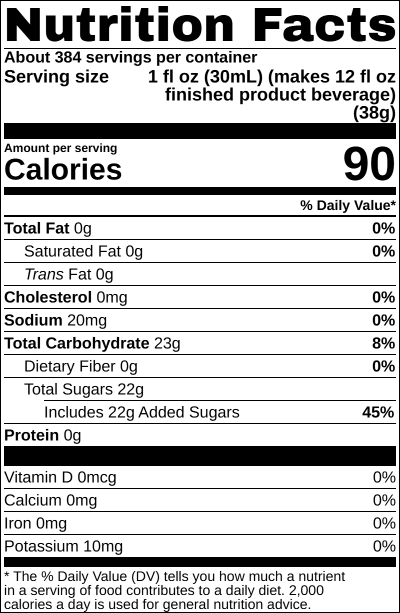 Nutrition Facts

About 384 servings per container

Serving size 1 fl oz (30mL) (makes 12 fl oz finished product beverage) (38g)

Amount per serving

Calories 90

% Daily Value*

Total Fat 0g 0%

Saturated Fat 0g 0%

Trans Fat 0g

Cholesterol 0mg 0%

Sodium 20mg 0%

Total Carbohydrate 23g 8%

Dietary Fiber 0g 0%

Total Sugars 22g

Includes 22g Added Sugars 45%

Protein 0g

Vitamin D 0mcg 0%

Calcium 0mg 0%

Iron 0mg 0%

Potassium 10mg 0%

* The % Daily Value (DV) tells you how much a nutrient in a serving of food contributes to a daily diet. 2,000 calories a day is used for general nutrition advice.